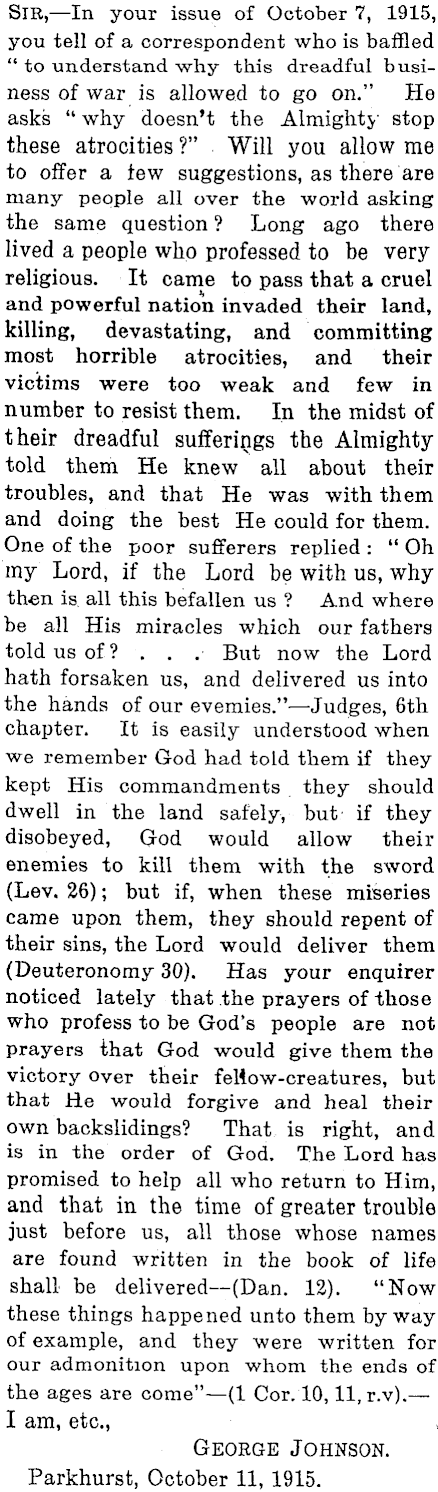 SIR,—In your issue of October 7, 1915, you tell of a correspondent who is baffled "to understand why this dreadful business of war is allowed to go on." He asks "why doesn't the Almighty stop these atrocities?" Will you allow me to offer a few suggestions, as there are many people all over the world asking the same question? Long ago there lived a people who professed to be very religious. It came to pass that a cruel and powerful nation invaded their land, killing, devastating, and committing most horrible atrocities, and their victims were too weak and few in number to resist them. In the midst of their dreadful sufferings the Almighty told them He knew all about their troubles, and that He was with them and doing the best He could for them. One of the poor sufferers replied: "Oh my Lord, if the Lord be with us, why then is all this befallen us? And where be all His miracles which our fathers told us of? . . . But now the Lord hath forsaken us, and delivered us into the hands of our evemies."—Judges, 6th chapter. It is easily understood when we remember God had told them if they kept His commandments they should dwell in the land safely, but if they disobeyed, God would allow their enemies to kill them with the sword (Lev. 26); but if, when these miseries came upon them, they should repent of their sins, the Lord would deliver them (Deuteronomy 30). Has your enquirer noticed lately that the prayers of those who profess to be God's people are not prayers that God would give them the victory over their fellow-creatures, but that He would forgive and heal their own backslidings? That is right, and is in the order of God. The Lord has promised to help all who return to Him, and that in the time of greater trouble just before us, all those whose names are found written in the book of life shall be delivered—(Dan. 12). "Now these things happened unto them by way of example, and they were written for our admonition upon whom the ends of the ages are come"—(1 Cor. 10, 11, r.v).—I am, etc.,

GEORGE JOHNSON.

Parkhurst, October 11, 1915.